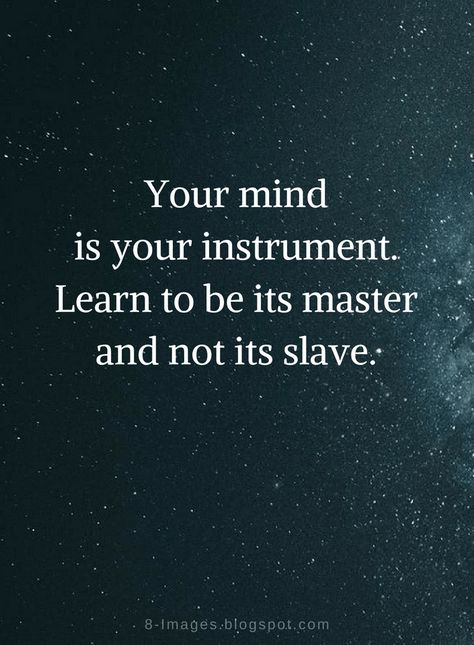 Your mind is your instrument. Learn to be its master and not its slave.

8-Images.blogspot.com